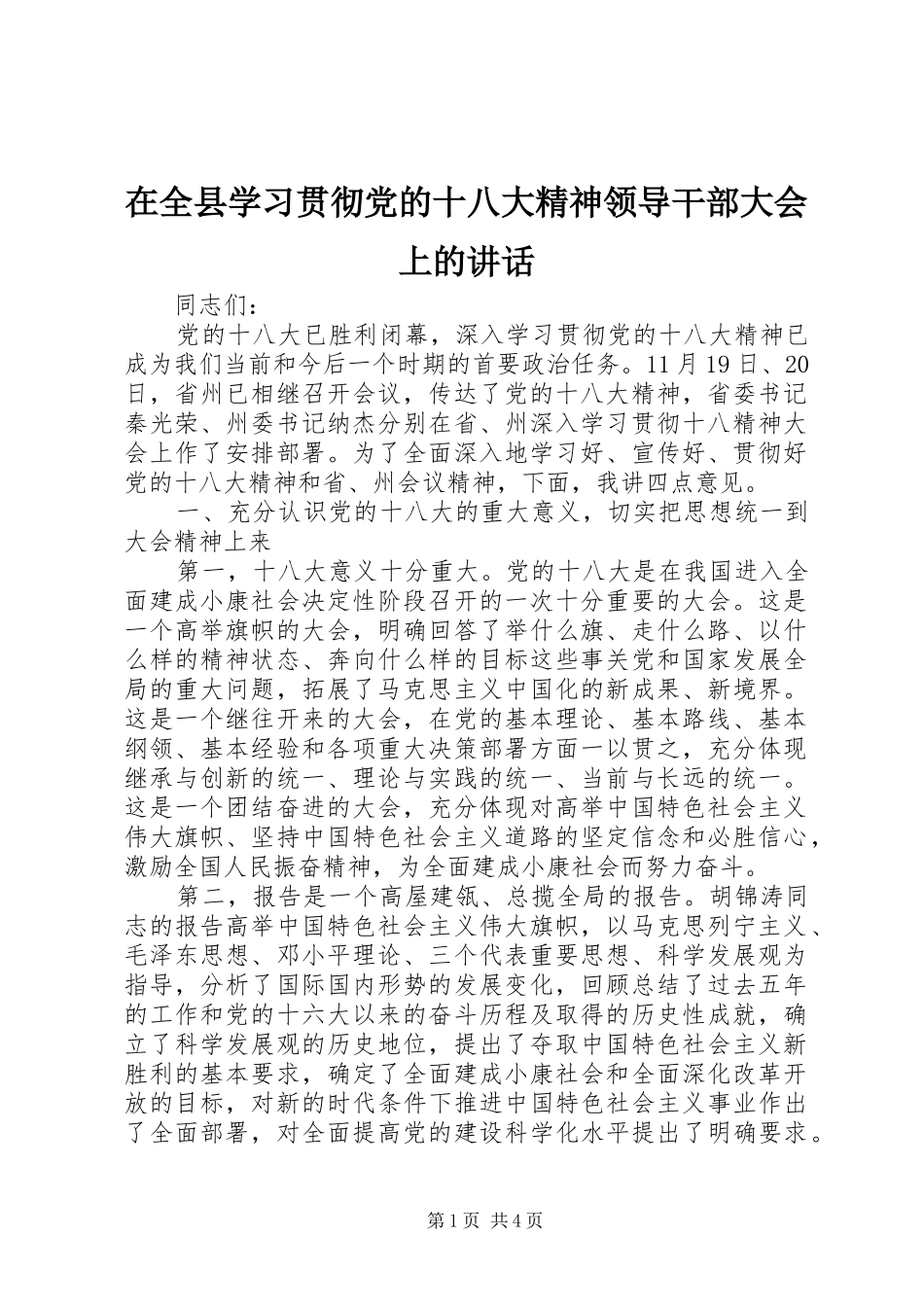 在全县学习贯彻党的十八大精神领导干部大会上的讲话

同志们：

党的十八大已胜利闭幕，深入学习贯彻党的十八大精神已成为我们当前和今后一个时期的首要政治任务。11月19日、20日，省州已相继召开会议，传达了党的十八大精神，省委书记秦光荣、州委书记纳杰分别在省、州深入学习贯彻十八精神大会上作了安排部署。为了全面深入地学习好、宣传好、贯彻好党的十八大精神和省、州会议精神，下面，我讲四点意见。

一、充分认识党的十八大的重大意义，切实把思想统一到大会精神上来

第一，十八大意义十分重大。党的十八大是在我国进入全面建成小康社会决定性阶段召开的一次十分重要的大会。这是一个高举旗帜的大会，明确回答了举什么旗、走什么路、以什么样的精神状态、奔向什么样的目标这些事关党和国家发展全局的重大问题，拓展了马克思主义中国化的新成果、新境界。这是一个继往开来的大会，在党的基本理论、基本路线、基本纲领、基本经验和各项重大决策部署方面一以贯之，充分体现继承与创新的统一、理论与实践的统一、当前与长远的统一。这是一个团结奋进的大会，充分体现对高举中国特色社会主义伟大旗帜、坚持中国特色社会主义道路的坚定信念和必胜信心，激励全国人民振奋精神，为全面建成小康社会而努力奋斗。

第二，报告是一个高屋建瓴、总揽全局的报告。胡锦涛同志的报告高举中国特色社会主义伟大旗帜，以马克思列宁主义、毛泽东思想、邓小平理论、三个代表重要思想、科学发展观为指导，分析了国际国内形势的发展变化，回顾总结了过去五年的工作和党的十六大以来的奋斗历程及取得的历史性成就，确立了科学发展观的历史地位，提出了夺取中国特色社会主义新胜利的基本要求，确定了全面建成小康社会和全面深化改革开放的目标，对新的时代条件下推进中国特色社会主义事业作出了全面部署，对全面提高党的建设科学化水平提出了明确要求。

第1页 共4页